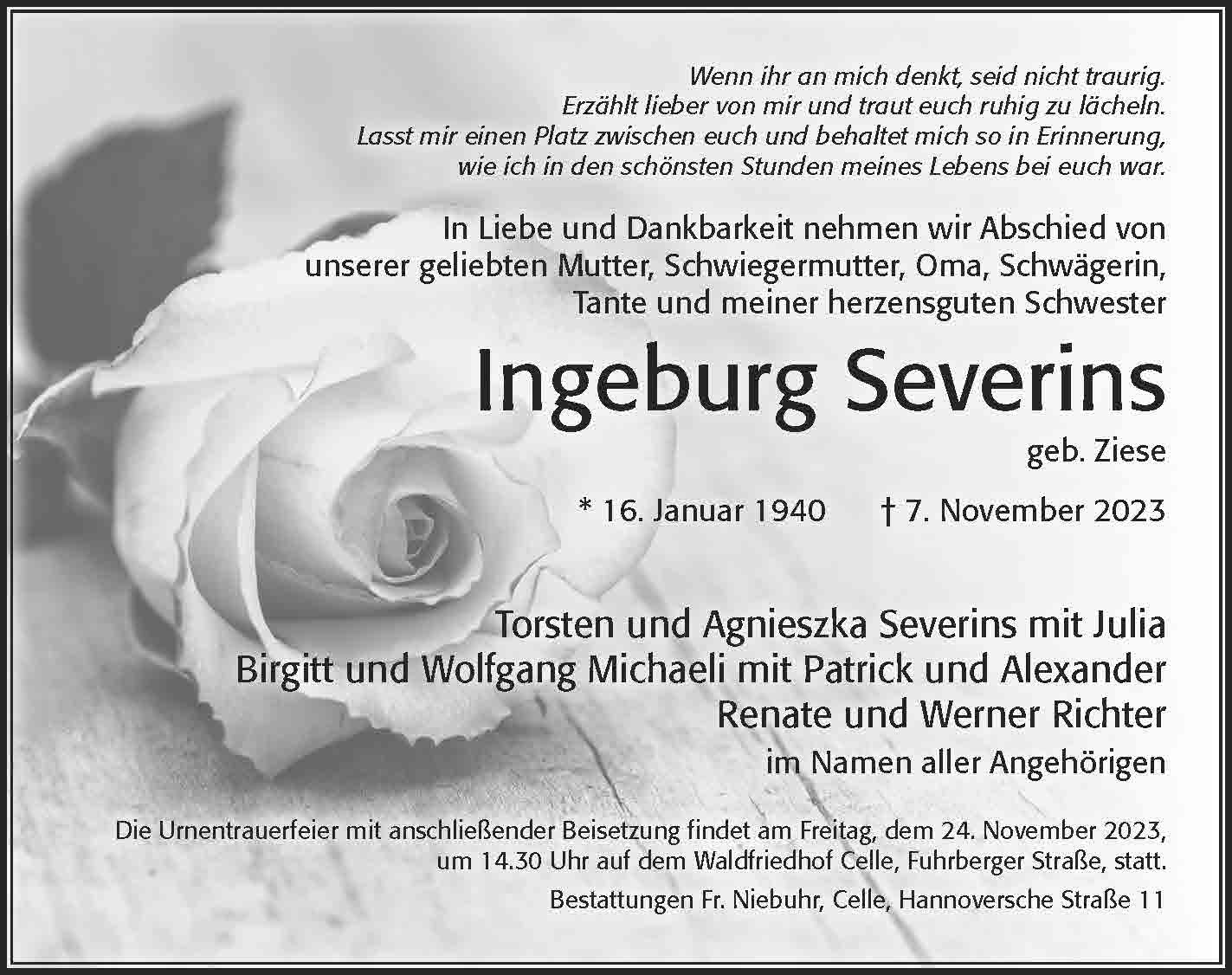 Wenn ihr an mich denkt, seid nicht traurig.
Erzählt lieber von mir und traut euch ruhig zu lächeln.
Lasst mir einen Platz zwischen euch und behaltet mich so in Erinnerung,
wie ich in den schönsten Stunden meines Lebens bei euch war.

In Liebe und Dankbarkeit nehmen wir Abschied von
unserer geliebten Mutter, Schwiegermutter, Oma, Schwägerin,
Tante und meiner herzensguten Schwester

Ingeburg Severins

geb. Ziese

* 16. Januar 1940 † 7. November 2023

Torsten und Agnieszka Severins mit Julia
Birgitt und Wolfgang Michaeli mit Patrick und Alexander
Renate und Werner Richter
im Namen aller Angehörigen

Die Urnentrauerfeier mit anschließender Beisetzung findet am Freitag, dem 24. November 2023, um 14.30 Uhr auf dem Waldfriedhof Celle, Fuhrberger Straße, statt.

Bestattungen Fr. Niebuhr, Celle, Hannoversche Straße 11